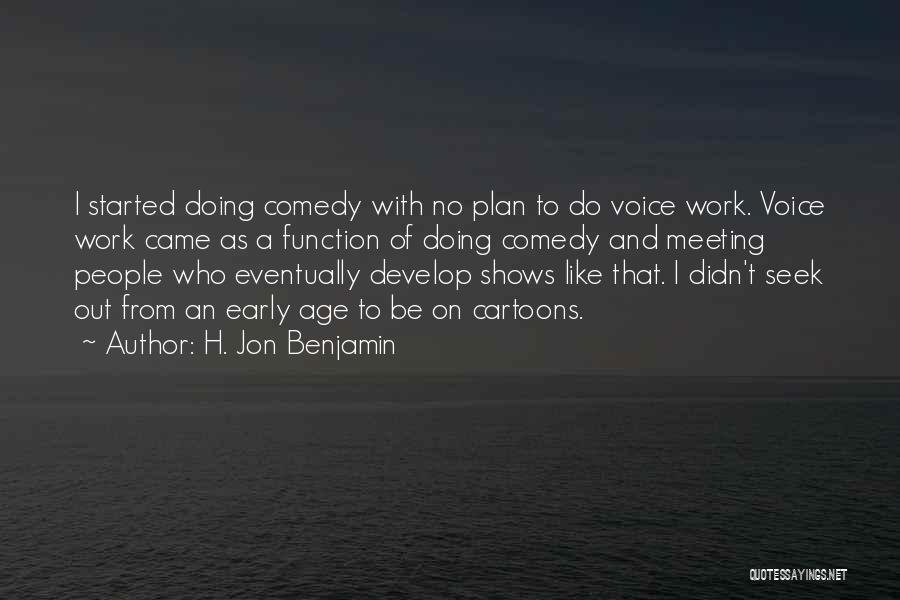 I started doing comedy with no plan to do voice work. Voice work came as a function of doing comedy and meeting people who eventually develop shows like that. I didn't seek out from an early age to be on cartoons.
~ Author: H. Jon Benjamin

QUOTESSAYINGS.NET